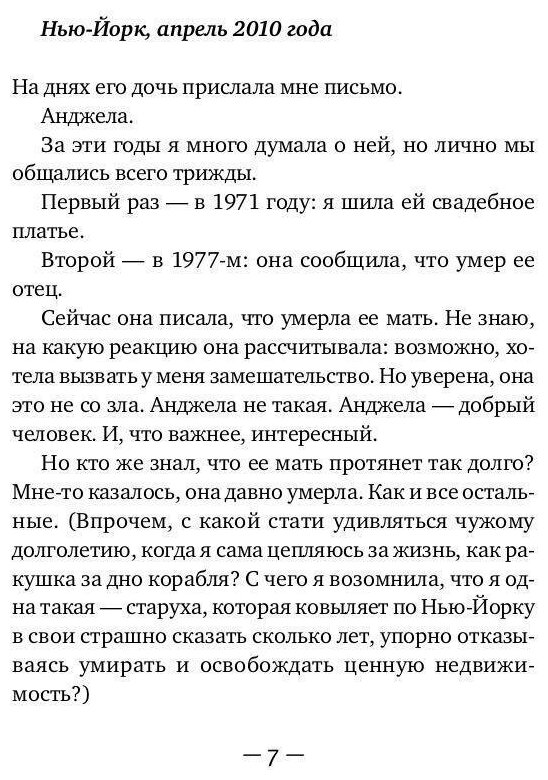 Нью-Йорк, апрель 2010 года

На днях его дочь прислала мне письмо.

Анджела.

За эти годы я много думала о ней, но лично мы общались всего трижды.

Первый раз — в 1971 году: я шила ей свадебное платье.

Второй — в 1977-м: она сообщила, что умер ее отец.

Сейчас она писала, что умерла ее мать. Не знаю, на какую реакцию она рассчитывала: возможно, хотела вызвать у меня замешательство. Но уверена, она это не со зла. Анджела не такая. Анджела — добрый человек. И, что важнее, интересный.

Но кто же знал, что ее мать протянет так долго? Мне-то казалось, она давно умерла. Как и все остальные. (Впрочем, с какой стати удивляться чужому долголетию, когда я сама цепляюсь за жизнь, как ракушка за дно корабля? С чего я возомнила, что я одна такая — старуха, которая ковыляет по Нью-Йорку в свои страшно сказать сколько лет, упорно отказываясь умирать и освобождать ценную недвижимость?)

— 7 —